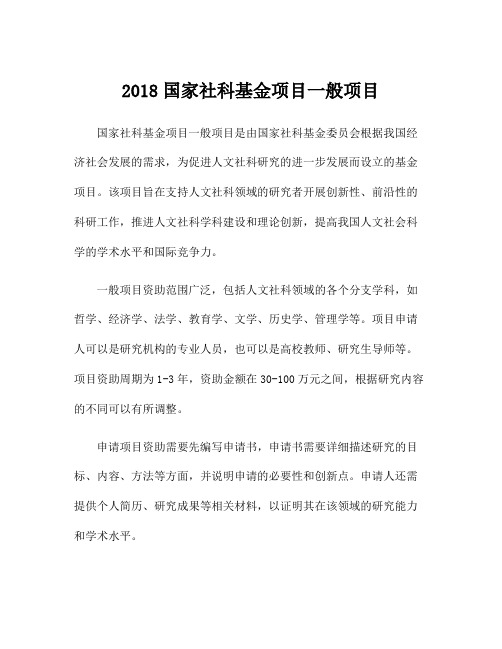 2018 国家社科基金项目一般项目

国家社科基金项目一般项目是由国家社科基金委员会根据我国经济社会发展的需求，为促进人文社科研究的进一步发展而设立的基金项目。该项目旨在支持人文社科领域的研究者开展创新性、前沿性的科研工作，推进人文社科学科建设和理论创新，提高我国人文社会科学的学术水平和国际竞争力。

一般项目资助范围广泛，包括人文社科领域的各个分支学科，如哲学、经济学、法学、教育学、文学、历史学、管理学等。项目申请人可以是研究机构的专业人员，也可以是高校教师、研究生导师等。项目资助周期为 1-3 年，资助金额在 30-100 万元之间，根据研究内容的不同可以有所调整。

申请项目资助需要先编写申请书，申请书需要详细描述研究的目标、内容、方法等方面，并说明申请的必要性和创新点。申请人还需提供个人简历、研究成果等相关材料，以证明其在该领域的研究能力和学术水平。